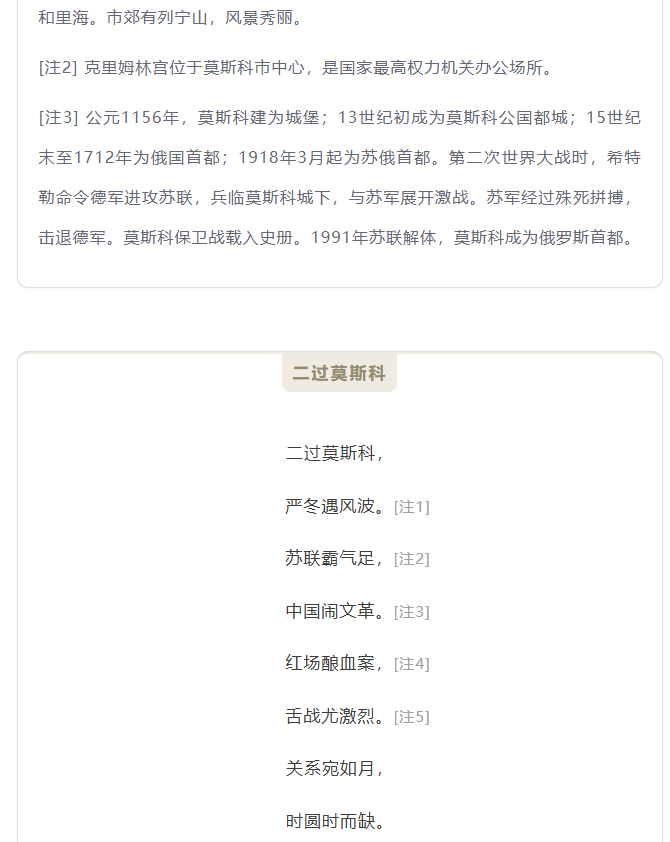 和里海。市郊有列宁山，风景秀丽。

[注2] 克里姆林宫位于莫斯科市中心，是国家最高权力机关办公场所。

[注3] 公元1156年，莫斯科建为城堡；13世纪初成为莫斯科公国都城；15世纪末至1712年为俄国首都；1918年3月起为苏俄首都。第二次世界大战时，希特勒命令德军进攻苏联，兵临莫斯科城下，与苏军展开激战。苏军经过殊死拼搏，击退德军。莫斯科保卫战载入史册。1991年苏联解体，莫斯科成为俄罗斯首都。

二过莫斯科

二过莫斯科，

严冬遇风波。[注1]

苏联霸气足，[注2]

中国闹文革。[注3]

红场酿血案，[注4]

舌战尤激烈。[注5]

关系宛如月，

时圆时而缺。